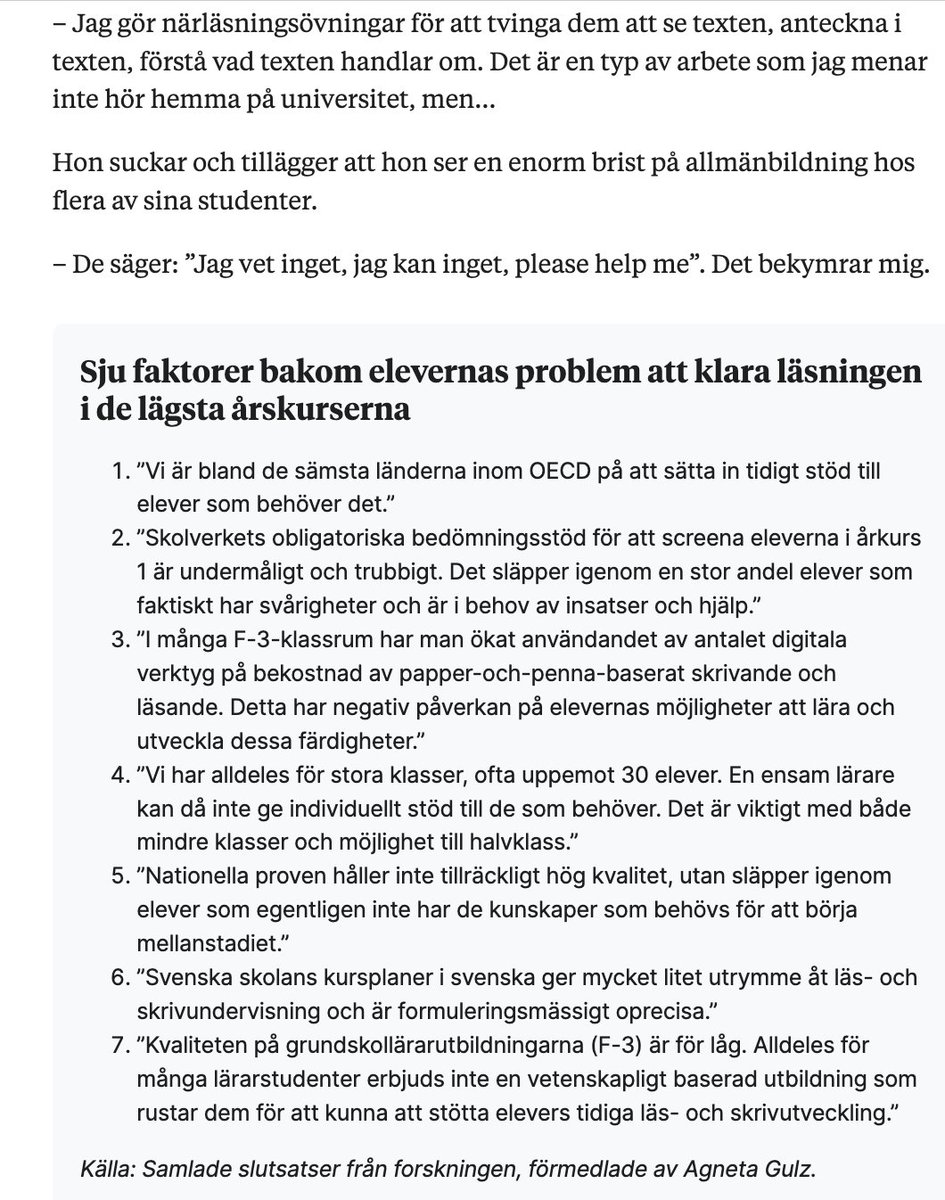 – Jag gör närläsningsövningar för att tvinga dem att se texten, anteckna i texten, förstå vad texten handlar om. Det är en typ av arbete som jag menar inte hör hemma på universitet, men...

Hon suckar och tillägger att hon ser en enorm brist på allmänbildning hos flera av sina studenter.

– De säger: ”Jag vet inget, jag kan inget, please help me”. Det bekymrar mig.

Sju faktorer bakom elevernas problem att klara läsningen i de lägsta årskurserna

1. ”Vi är bland de sämsta länderna inom OECD på att sätta in tidigt stöd till elever som behöver det.”
2. ”Skolverkets obligatoriska bedömningsstöd för att screena eleverna i årkurs 1 är undermåligt och trubbigt. Det släpper igenom en stor andel elever som faktiskt har svårigheter och är i behov av insatser och hjälp.”
3. ”I många F-3-klassrum har man ökat användandet av antalet digitala verktyg på bekostnad av papper-och-penna-baserat skrivande och läsande. Detta har negativ påverkan på elevernas möjligheter att lära och utveckla dessa färdigheter.”
4. ”Vi har alldeles för stora klasser, ofta uppemot 30 elever. En ensam lärare kan då inte ge individuellt stöd till de som behöver. Det är viktigt med både mindre klasser och möjlighet till halvklass.”
5. ”Nationella proven håller inte tillräckligt hög kvalitet, utan släpper igenom elever som egentligen inte har de kunskaper som behövs för att börja mellanstadiet.”
6. ”Svenska skolans kursplaner i svenska ger mycket litet utrymme åt läs- och skrivundervisning och är formuleringsmässigt oprecisa.”
7. ”Kvaliteten på grundskollärarutbildningarna (F-3) är för låg. Alldeles för många lärarstudenter erbjuds inte en vetenskapligt baserad utbildning som rustar dem för att kunna att stötta elevers tidiga läs- och skrivutveckling.”

Källa: Samlade slutsatser från forskningen, förmedlade av Agneta Gulz.